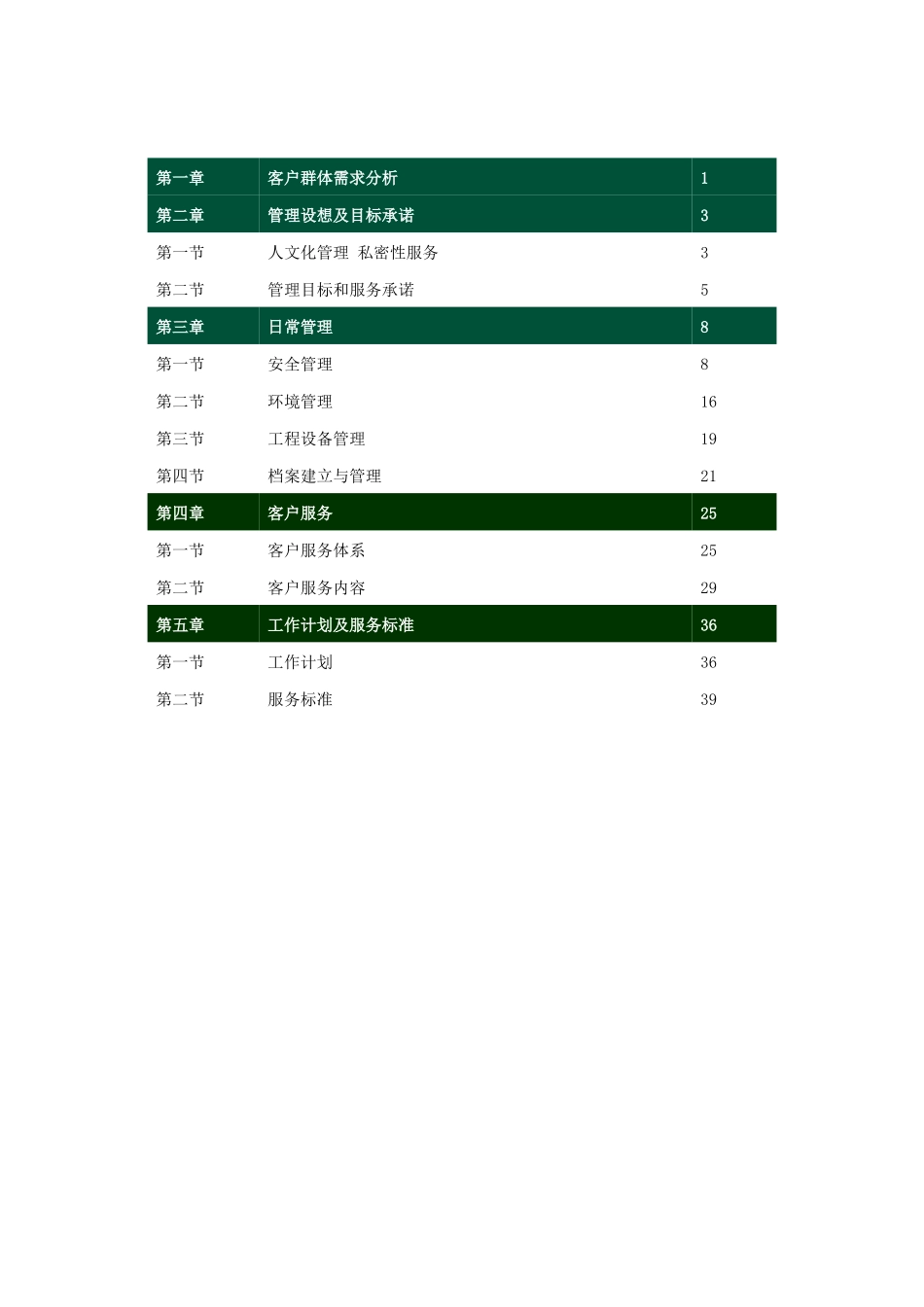 第一章 客户群体需求分析 1

第二章 管理设想及目标承诺 3

第一节 人文化管理 私密性服务 3

第二节 管理目标和服务承诺 5

第三章 日常管理 8

第一节 安全管理 8

第二节 环境管理 16

第三节 工程设备管理 19

第四节 档案建立与管理 21

第四章 客户服务 25

第一节 客户服务体系 25

第二节 客户服务内容 29

第五章 工作计划及服务标准 36

第一节 工作计划 36

第二节 服务标准 39